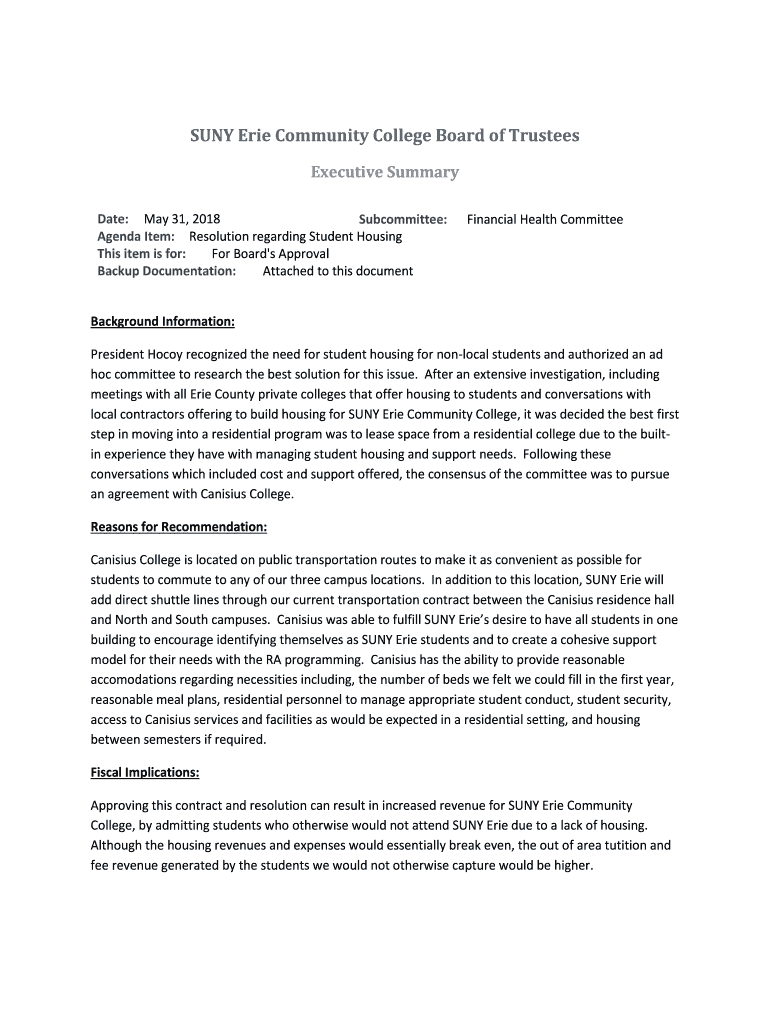 SUNY Erie Community College Board of Trustees

Executive Summary

Date: May 31, 2018 Subcommittee: Financial Health Committee
Agenda Item: Resolution regarding Student Housing
This item is for: For Board's Approval
Backup Documentation: Attached to this document

Background Information:

President Hocoy recognized the need for student housing for non-local students and authorized an ad hoc committee to research the best solution for this issue. After an extensive investigation, including meetings with all Erie County private colleges that offer housing to students and conversations with local contractors offering to build housing for SUNY Erie Community College, it was decided the best first step in moving into a residential program was to lease space from a residential college due to the built-in experience they have with managing student housing and support needs. Following these conversations which included cost and support offered, the consensus of the committee was to pursue an agreement with Canisius College.

Reasons for Recommendation:

Canisius College is located on public transportation routes to make it as convenient as possible for students to commute to any of our three campus locations. In addition to this location, SUNY Erie will add direct shuttle lines through our current transportation contract between the Canisius residence hall and North and South campuses. Canisius was able to fulfill SUNY Erie's desire to have all students in one building to encourage identifying themselves as SUNY Erie students and to create a cohesive support model for their needs with the RA programming. Canisius has the ability to provide reasonable accomodations regarding necessities including, the number of beds we felt we could fill in the first year, reasonable meal plans, residential personnel to manage appropriate student conduct, student security, access to Canisius services and facilities as would be expected in a residential setting, and housing between semesters if required.

Fiscal Implications:

Approving this contract and resolution can result in increased revenue for SUNY Erie Community College, by admitting students who otherwise would not attend SUNY Erie due to a lack of housing. Although the housing revenues and expenses would essentially break even, the out of area tutition and fee revenue generated by the students we would not otherwise capture would be higher.